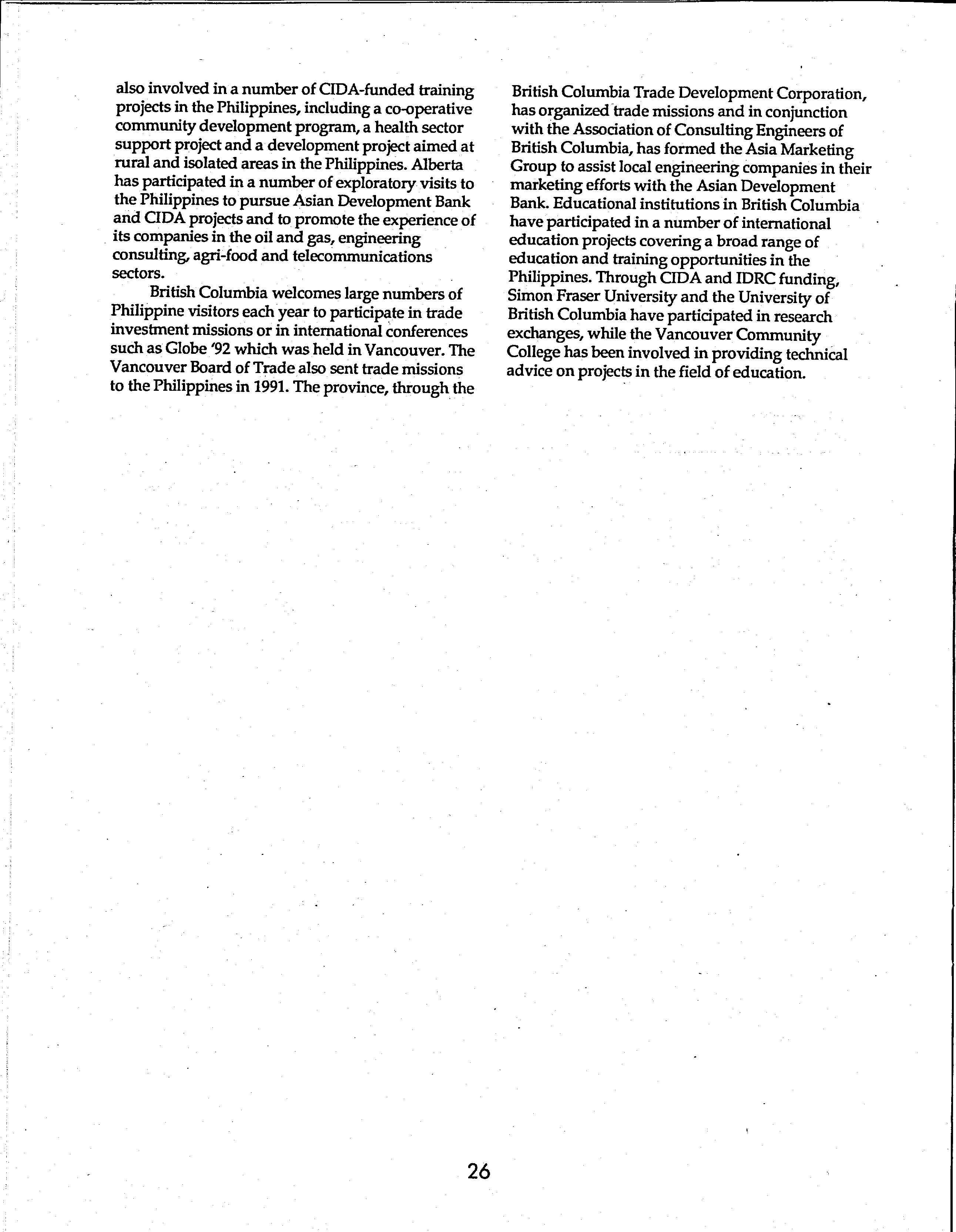 also involved in a number of CIDA-funded training projects in the Philippines, including a co-operative community development program, a health sector support project and a development project aimed at rural and isolated areas in the Philippines. Alberta has participated in a number of exploratory visits to the Philippines to pursue Asian Development Bank and CIDA projects and to promote the experience of its companies in the oil and gas, engineering consulting, agri-food and telecommunications sectors.

British Columbia welcomes large numbers of Philippine visitors each year to participate in trade investment missions or in international conferences such as Globe '92 which was held in Vancouver. The Vancouver Board of Trade also sent trade missions to the Philippines in 1991. The province, through the British Columbia Trade Development Corporation, has organized trade missions and in conjunction with the Association of Consulting Engineers of British Columbia, has formed the Asia Marketing Group to assist local engineering companies in their marketing efforts with the Asian Development Bank. Educational institutions in British Columbia have participated in a number of international education projects covering a broad range of education and training opportunities in the Philippines. Through CIDA and IDRC funding, Simon Fraser University and the University of British Columbia have participated in research exchanges, while the Vancouver Community College has been involved in providing technical advice on projects in the field of education.

26